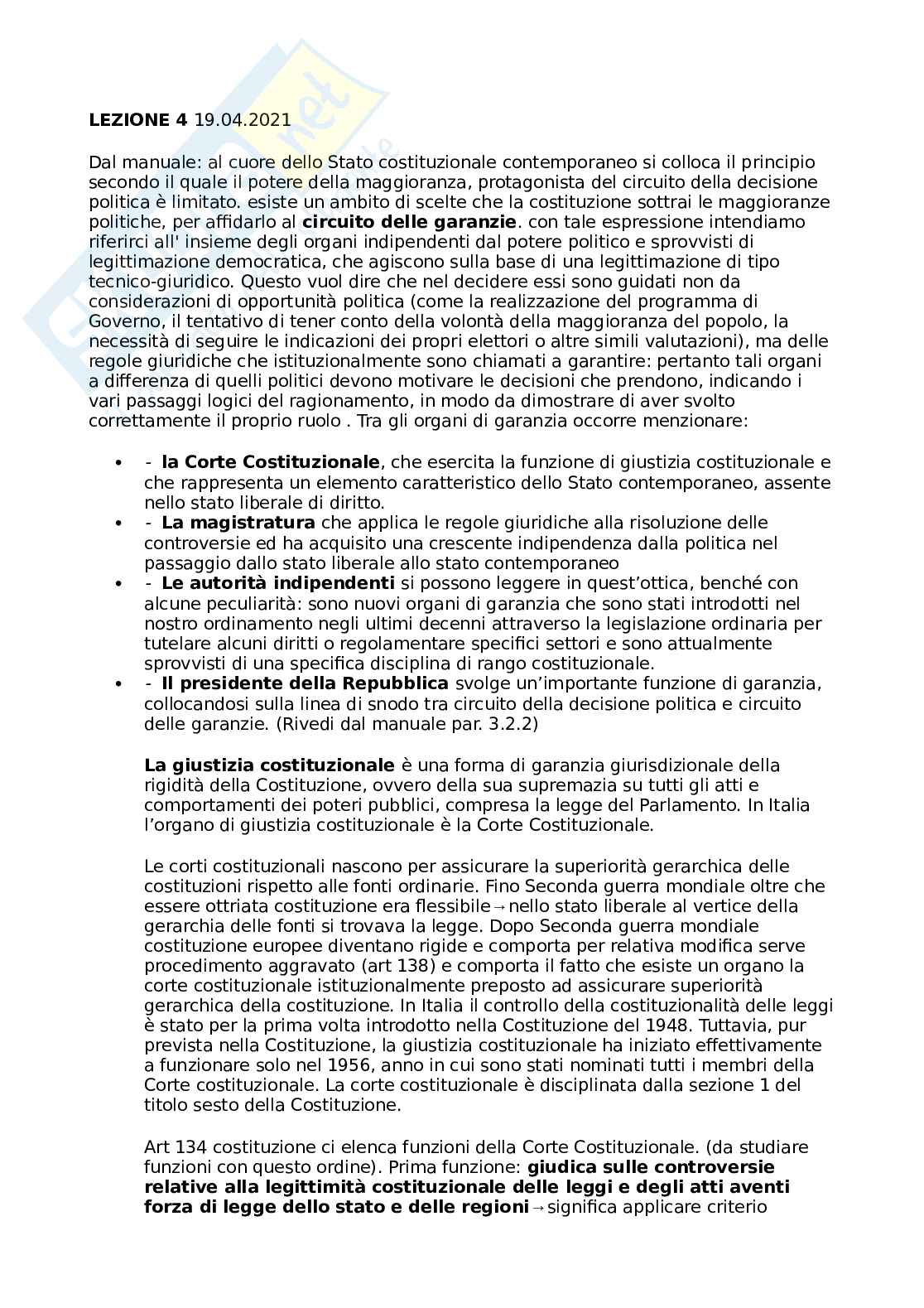 **LEZIONE 4** 19.04.2021

Dal manuale: al cuore dello Stato costituzionale contemporaneo si colloca il principio secondo il quale il potere della maggioranza, protagonista del circuito della decisione politica è limitato. esiste un ambito di scelte che la costituzione sottrai le maggioranze politiche, per affidarlo al **circuito delle garanzie**. con tale espressione intendiamo riferirci all' insieme degli organi indipendenti dal potere politico e sprovvisti di legittimazione democratica, che agiscono sulla base di una legittimazione di tipo tecnico-giuridico. Questo vuol dire che nel decidere essi sono guidati non da considerazioni di opportunità politica (come la realizzazione del programma di Governo, il tentativo di tener conto della volontà della maggioranza del popolo, la necessità di seguire le indicazioni dei propri elettori o altre simili valutazioni), ma delle regole giuridiche che istituzionalmente sono chiamati a garantire: pertanto tali organi a differenza di quelli politici devono motivare le decisioni che prendono, indicando i vari passaggi logici del ragionamento, in modo da dimostrare di aver svolto correttamente il proprio ruolo . Tra gli organi di garanzia occorre menzionare:

• - **la Corte Costituzionale**, che esercita la funzione di giustizia costituzionale e che rappresenta un elemento caratteristico dello Stato contemporaneo, assente nello stato liberale di diritto.
• - **La magistratura** che applica le regole giuridiche alla risoluzione delle controversie ed ha acquisito una crescente indipendenza dalla politica nel passaggio dallo stato liberale allo stato contemporaneo
• - **Le autorità indipendenti** si possono leggere in quest'ottica, benché con alcune peculiarità: sono nuovi organi di garanzia che sono stati introdotti nel nostro ordinamento negli ultimi decenni attraverso la legislazione ordinaria per tutelare alcuni diritti o regolamentare specifici settori e sono attualmente sprovvisti di una specifica disciplina di rango costituzionale.
• - **Il presidente della Repubblica** svolge un'importante funzione di garanzia, collocandosi sulla linea di snodo tra circuito della decisione politica e circuito delle garanzie. (Rivedi dal manuale par. 3.2.2)

**La giustizia costituzionale** è una forma di garanzia giurisdizionale della rigidità della Costituzione, ovvero della sua supremazia su tutti gli atti e comportamenti dei poteri pubblici, compresa la legge del Parlamento. In Italia l'organo di giustizia costituzionale è la Corte Costituzionale.

Le corti costituzionali nascono per assicurare la superiorità gerarchica delle costituzioni rispetto alle fonti ordinarie. Fino Seconda guerra mondiale oltre che essere ottriata costituzione era flessibile→nello stato liberale al vertice della gerarchia delle fonti si trovava la legge. Dopo Seconda guerra mondiale costituzione europee diventano rigide e comporta per relativa modifica serve procedimento aggravato (art 138) e comporta il fatto che esiste un organo la corte costituzionale istituzionalmente preposto ad assicurare superiorità gerarchica della costituzione. In Italia il controllo della costituzionalità delle leggi è stato per la prima volta introdotto nella Costituzione del 1948. Tuttavia, pur prevista nella Costituzione, la giustizia costituzionale ha iniziato effettivamente a funzionare solo nel 1956, anno in cui sono stati nominati tutti i membri della Corte costituzionale. La corte costituzionale è disciplinata dalla sezione 1 del titolo sesto della Costituzione.

Art 134 costituzione ci elenca funzioni della Corte Costituzionale. (da studiare funzioni con questo ordine). Prima funzione: **giudica sulle controversie relative alla legittimità costituzionale delle leggi e degli atti aventi forza di legge dello stato e delle regioni**→significa applicare criterio